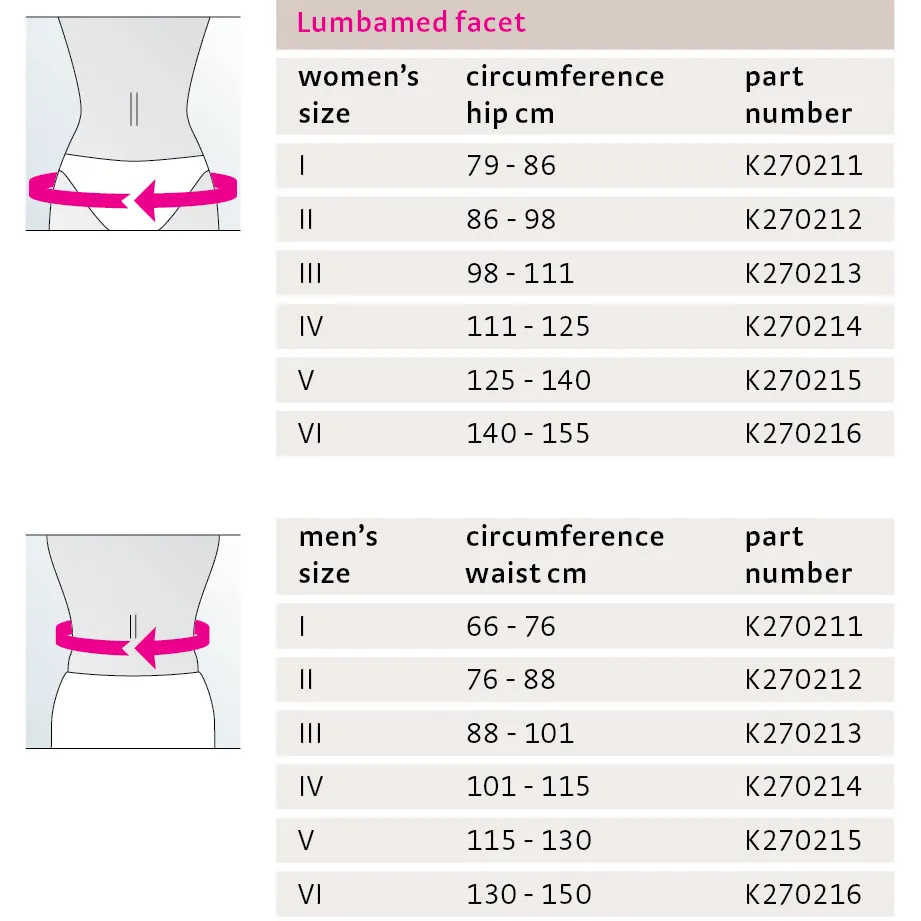 Lumbamed facet

| women's size | circumference hip cm | part number |
|---|---|---|
| I | 79 - 86 | K270211 |
| II | 86 - 98 | K270212 |
| III | 98 - 111 | K270213 |
| IV | 111 - 125 | K270214 |
| V | 125 - 140 | K270215 |
| VI | 140 - 155 | K270216 |

| men's size | circumference waist cm | part number |
|---|---|---|
| I | 66 - 76 | K270211 |
| II | 76 - 88 | K270212 |
| III | 88 - 101 | K270213 |
| IV | 101 - 115 | K270214 |
| V | 115 - 130 | K270215 |
| VI | 130 - 150 | K270216 |